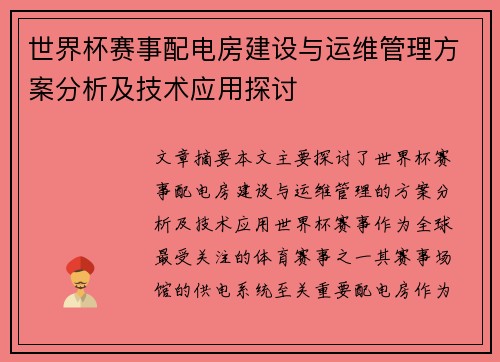 世界杯赛事配电房建设与运维管理方案分析及技术应用探讨

文章摘要本文主要探讨了世界杯赛事配电房建设与运维管理的方案分析及技术应用世界杯赛事作为全球最受关注的体育赛事之一其赛事场馆的供电系统至关重要配电房作为